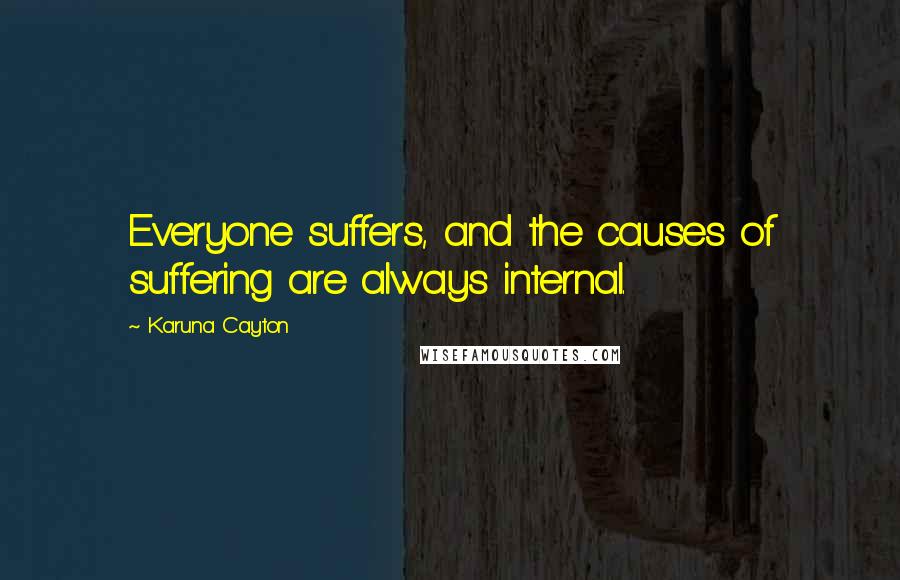 Everyone suffers, and the causes of suffering are always internal.

~ Karuna Cayton

WISEFAMOUSQUOTES.COM